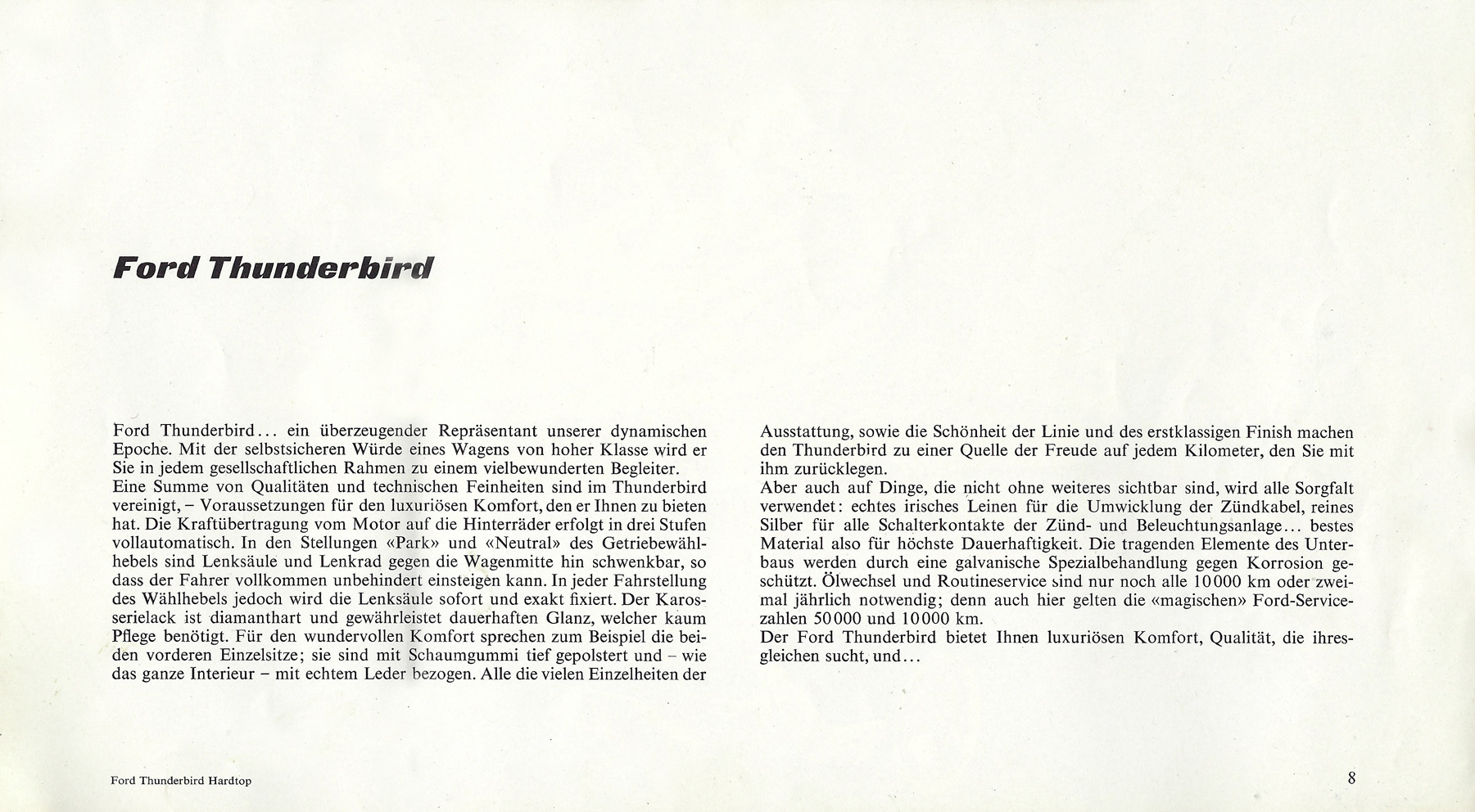 Ford Thunderbird

Ford Thunderbird... ein überzeugender Repräsentant unserer dynamischen Epoche. Mit der selbstsicheren Würde eines Wagens von hoher Klasse wird er Sie in jedem gesellschaftlichen Rahmen zu einem vielbewunderten Begleiter.
Eine Summe von Qualitäten und technischen Feinheiten sind im Thunderbird vereinigt, – Voraussetzungen für den luxuriösen Komfort, den er Ihnen zu bieten hat. Die Kraftübertragung vom Motor auf die Hinterräder erfolgt in drei Stufen vollautomatisch. In den Stellungen «Park» und «Neutral» des Getriebewählhebels sind Lenksäule und Lenkrad gegen die Wagenmitte hin schwenkbar, so dass der Fahrer vollkommen unbehindert einsteigen kann. In jeder Fahrstellung des Wählhebels jedoch wird die Lenksäule sofort und exakt fixiert. Der Karosserielack ist diamanthart und gewährleistet dauerhaften Glanz, welcher kaum Pflege benötigt. Für den wundervollen Komfort sprechen zum Beispiel die beiden vorderen Einzelsitze; sie sind mit Schaumgummi tief gepolstert und – wie das ganze Interieur – mit echtem Leder bezogen. Alle die vielen Einzelheiten der Ausstattung, sowie die Schönheit der Linie und des erstklassigen Finish machen den Thunderbird zu einer Quelle der Freude auf jedem Kilometer, den Sie mit ihm zurücklegen.
Aber auch auf Dinge, die nicht ohne weiteres sichtbar sind, wird alle Sorgfalt verwendet: echtes irisches Leinen für die Umwicklung der Zündkabel, reines Silber für alle Schalterkontakte der Zünd- und Beleuchtungsanlage... bestes Material also für höchste Dauerhaftigkeit. Die tragenden Elemente des Unterbaus werden durch eine galvanische Spezialbehandlung gegen Korrosion geschützt. Ölwechsel und Routineservice sind nur noch alle 10000 km oder zweimal jährlich notwendig; denn auch hier gelten die «magischen» Ford-Servicezahlen 50000 und 10000 km.
Der Ford Thunderbird bietet Ihnen luxuriösen Komfort, Qualität, die ihresgleichen sucht, und...

Ford Thunderbird Hardtop

8